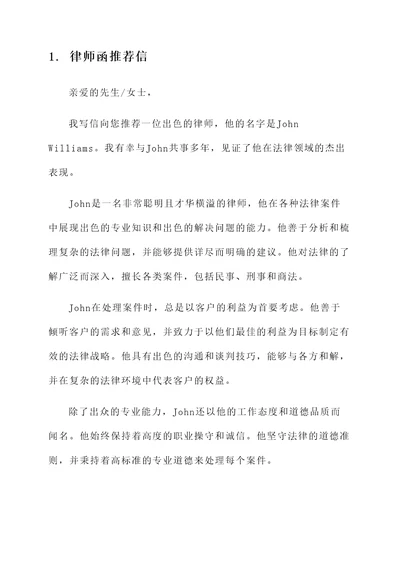 1. 律师函推荐信

亲爱的先生/女士，

我写信向您推荐一位出色的律师，他的名字是John Williams。我有幸与John共事多年，见证了他在法律领域的杰出表现。

John是一名非常聪明且才华横溢的律师，他在各种法律案件中展现出色的专业知识和出色的解决问题的能力。他善于分析和梳理复杂的法律问题，并能够提供详尽而明确的建议。他对法律的了解广泛而深入，擅长各类案件，包括民事、刑事和商法。

John在处理案件时，总是以客户的利益为首要考虑。他善于倾听客户的需求和意见，并致力于以他们最佳的利益为目标制定有效的法律战略。他具有出色的沟通和谈判技巧，能够与各方和解，并在复杂的法律环境中代表客户的权益。

除了出众的专业能力，John还以他的工作态度和道德品质而闻名。他始终保持着高度的职业操守和诚信。他坚守法律的道德准则，并秉持着高标准的专业道德来处理每个案件。